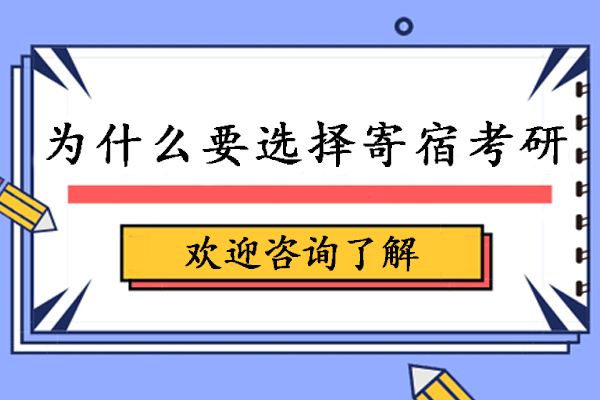 为什么要选择寄宿考研

欢迎咨询了解